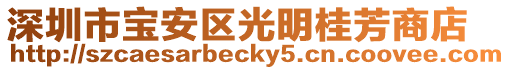 深圳市宝安区光明桂芳商店
http://szcaesarbecky5.cn.coovee.com